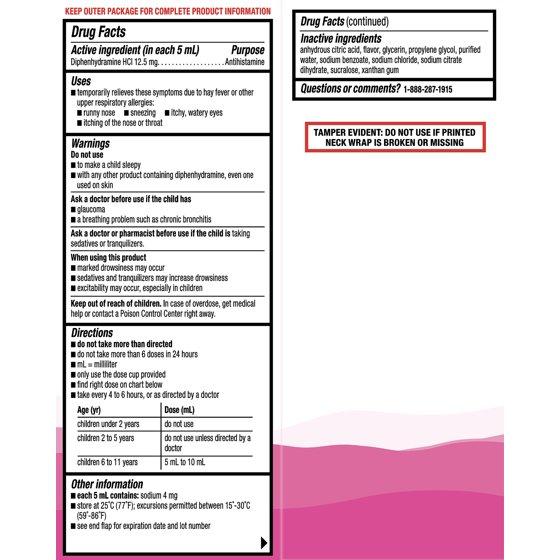 KEEP OUTER PACKAGE FOR COMPLETE PRODUCT INFORMATION

Drug Facts

Active ingredient (in each 5 mL) Purpose
Diphenhydramine HCl 12.5 mg. . . . . . . . . . . . . . . . . . . Antihistamine

Uses
■ temporarily relieves these symptoms due to hay fever or other upper respiratory allergies:
■ runny nose ■ sneezing ■ itchy, watery eyes
■ itching of the nose or throat

Warnings
Do not use
■ to make a child sleepy
■ with any other product containing diphenhydramine, even one used on skin

Ask a doctor before use if the child has
■ glaucoma
■ a breathing problem such as chronic bronchitis

Ask a doctor or pharmacist before use if the child is taking sedatives or tranquilizers.

When using this product
■ marked drowsiness may occur
■ sedatives and tranquilizers may increase drowsiness
■ excitability may occur, especially in children

Keep out of reach of children. In case of overdose, get medical help or contact a Poison Control Center right away.

Directions
■ do not take more than directed
■ do not take more than 6 doses in 24 hours
■ mL = milliliter
■ only use the dose cup provided
■ find right dose on chart below
■ take every 4 to 6 hours, or as directed by a doctor

| Age (yr) | Dose (mL) |
|---|---|
| children under 2 years | do not use |
| children 2 to 5 years | do not use unless directed by a doctor |
| children 6 to 11 years | 5 mL to 10 mL |

Other information
■ each 5 mL contains: sodium 4 mg
■ store at 25°C (77°F); excursions permitted between 15°-30°C (59°-86°F)
■ see end flap for expiration date and lot number

Drug Facts (continued)

Inactive ingredients
anhydrous citric acid, flavor, glycerin, propylene glycol, purified water, sodium benzoate, sodium chloride, sodium citrate dihydrate, sucralose, xanthan gum

Questions or comments? 1-888-287-1915

TAMPER EVIDENT: DO NOT USE IF PRINTED NECK WRAP IS BROKEN OR MISSING